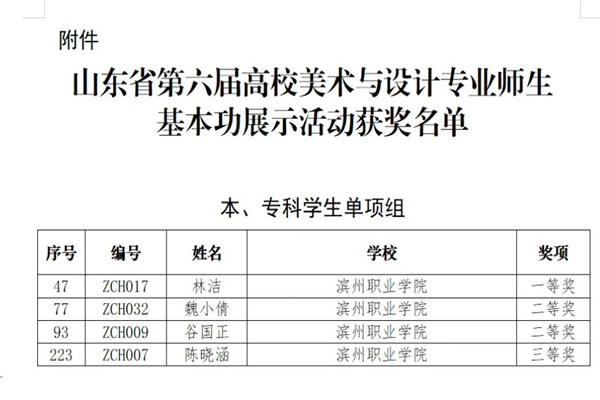 附件

山东省第六届高校美术与设计专业师生基本功展示活动获奖名单

本、专科学生单项组

| 序号 | 编号 | 姓名 | 学校 | 奖项 |
|---|---|---|---|---|
| 47 | ZCH017 | 林洁 | 滨州职业学院 | 一等奖 |
| 77 | ZCH032 | 魏小倩 | 滨州职业学院 | 二等奖 |
| 93 | ZCH009 | 谷国正 | 滨州职业学院 | 二等奖 |
| 223 | ZCH007 | 陈晓涵 | 滨州职业学院 | 三等奖 |